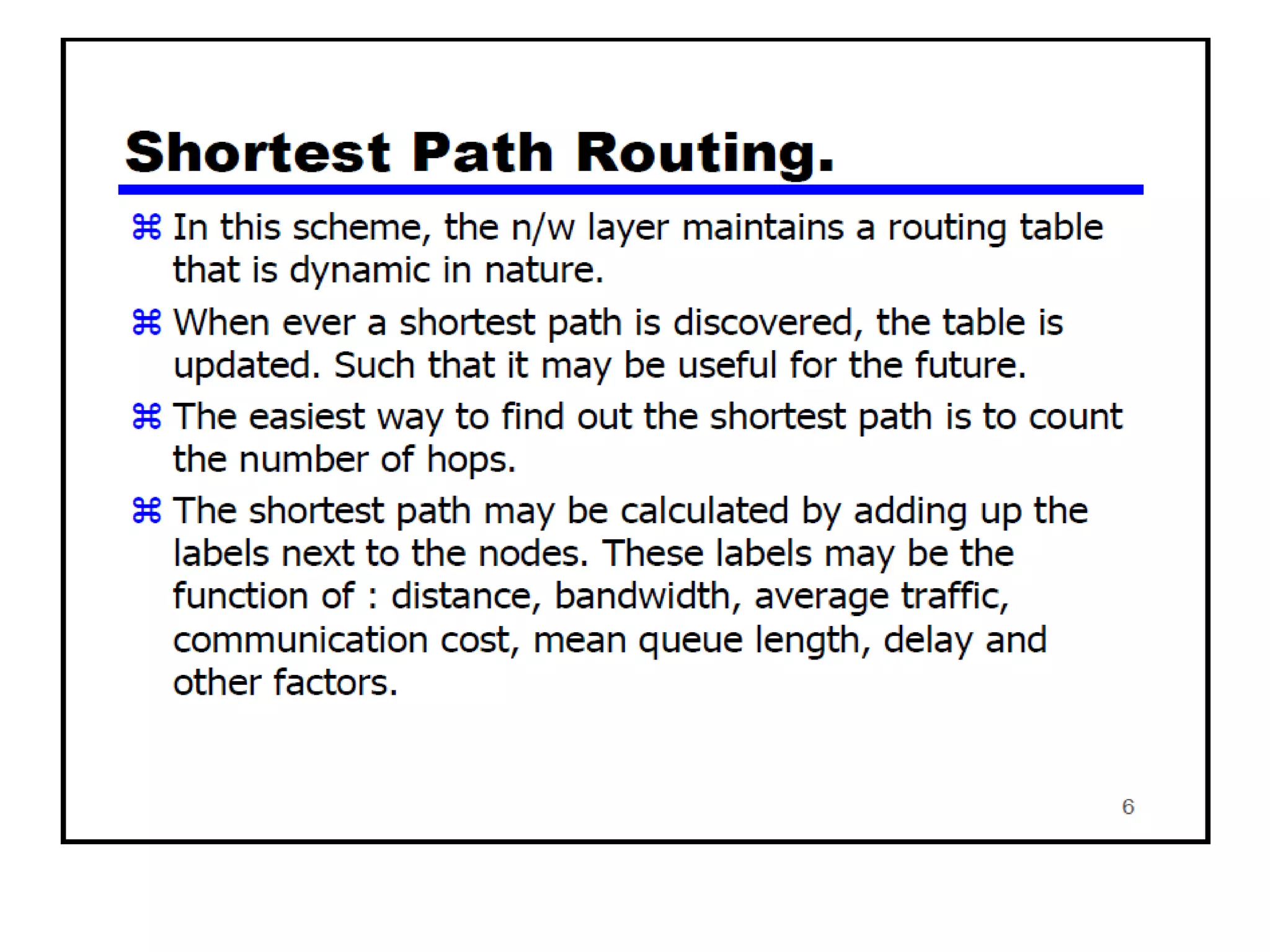 Shortest Path Routing.

⌘ In this scheme, the n/w layer maintains a routing table that is dynamic in nature.

⌘ When ever a shortest path is discovered, the table is updated. Such that it may be useful for the future.

⌘ The easiest way to find out the shortest path is to count the number of hops.

⌘ The shortest path may be calculated by adding up the labels next to the nodes. These labels may be the function of : distance, bandwidth, average traffic, communication cost, mean queue length, delay and other factors.

6